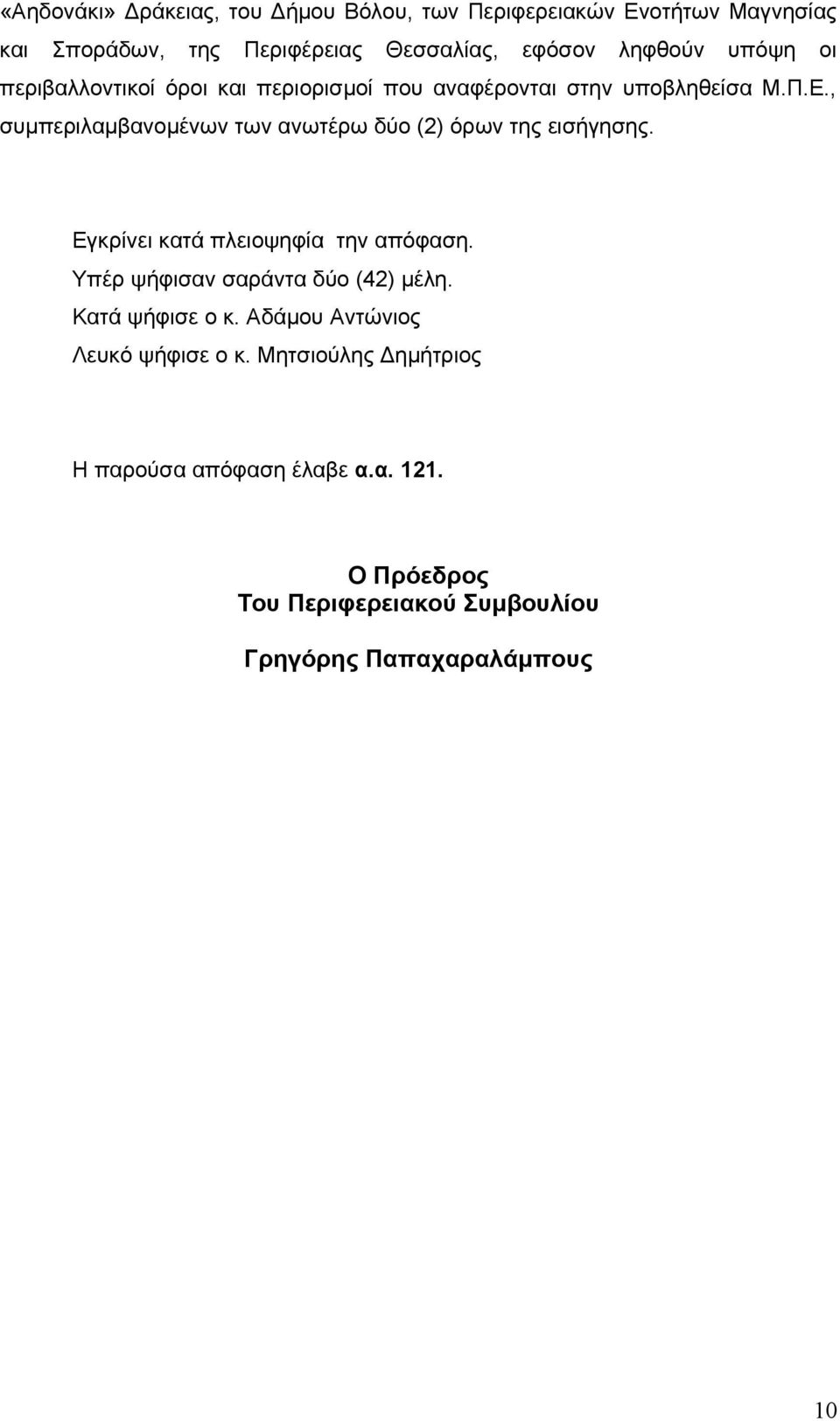 «Αηδονάκι» Δράκειας, του Δήμου Βόλου, των Περιφερειακών Ενοτήτων Μαγνησίας και Σποράδων, της Περιφέρειας Θεσσαλίας, εφόσον ληφθούν υπόψη οι περιβαλλοντικοί όροι και περιορισμοί που αναφέρονται στην υποβληθείσα Μ.Π.Ε., συμπεριλαμβανομένων των ανωτέρω δύο (2) όρων της εισήγησης.

Εγκρίνει κατά πλειοψηφία την απόφαση.
Υπέρ ψήφισαν σαράντα δύο (42) μέλη.
Κατά ψήφισε ο κ. Αδάμου Αντώνιος
Λευκό ψήφισε ο κ. Μητσιούλης Δημήτριος

Η παρούσα απόφαση έλαβε α.α. 121.

Ο Πρόεδρος
Του Περιφερειακού Συμβουλίου

Γρηγόρης Παπαχαραλάμπους

10